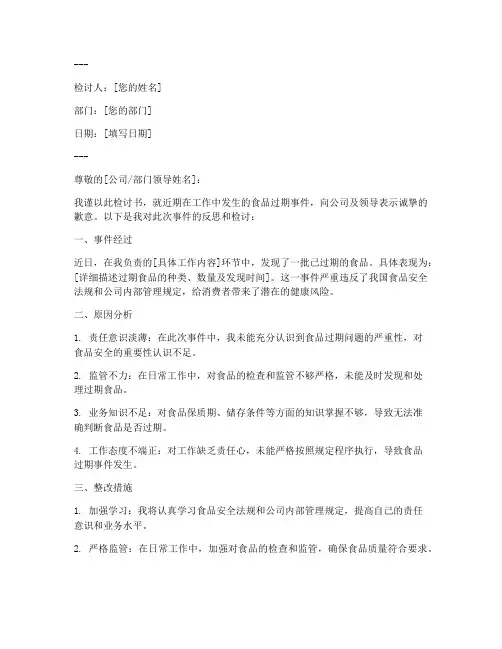 ---

检讨人：[您的姓名]

部门：[您的部门]

日期：[填写日期]

---

尊敬的[公司/部门领导姓名]：

我谨以此检讨书，就近期在工作中发生的食品过期事件，向公司及领导表示诚挚的歉意。以下是我对此次事件的反思和检讨：

一、事件经过

近日，在我负责的[具体工作内容]环节中，发现了一批已过期的食品。具体表现为：[详细描述过期食品的种类、数量及发现时间]。这一事件严重违反了我国食品安全法规和公司内部管理规定，给消费者带来了潜在的健康风险。

二、原因分析

1. 责任意识淡薄：在此次事件中，我未能充分认识到食品过期问题的严重性，对食品安全的重要性认识不足。

2. 监管不力：在日常工作中，对食品的检查和监管不够严格，未能及时发现和处理过期食品。

3. 业务知识不足：对食品保质期、储存条件等方面的知识掌握不够，导致无法准确判断食品是否过期。

4. 工作态度不端正：对工作缺乏责任心，未能严格按照规定程序执行，导致食品过期事件发生。

三、整改措施

1. 加强学习：我将认真学习食品安全法规和公司内部管理规定，提高自己的责任意识和业务水平。

2. 严格监管：在日常工作中，加强对食品的检查和监管，确保食品质量符合要求。